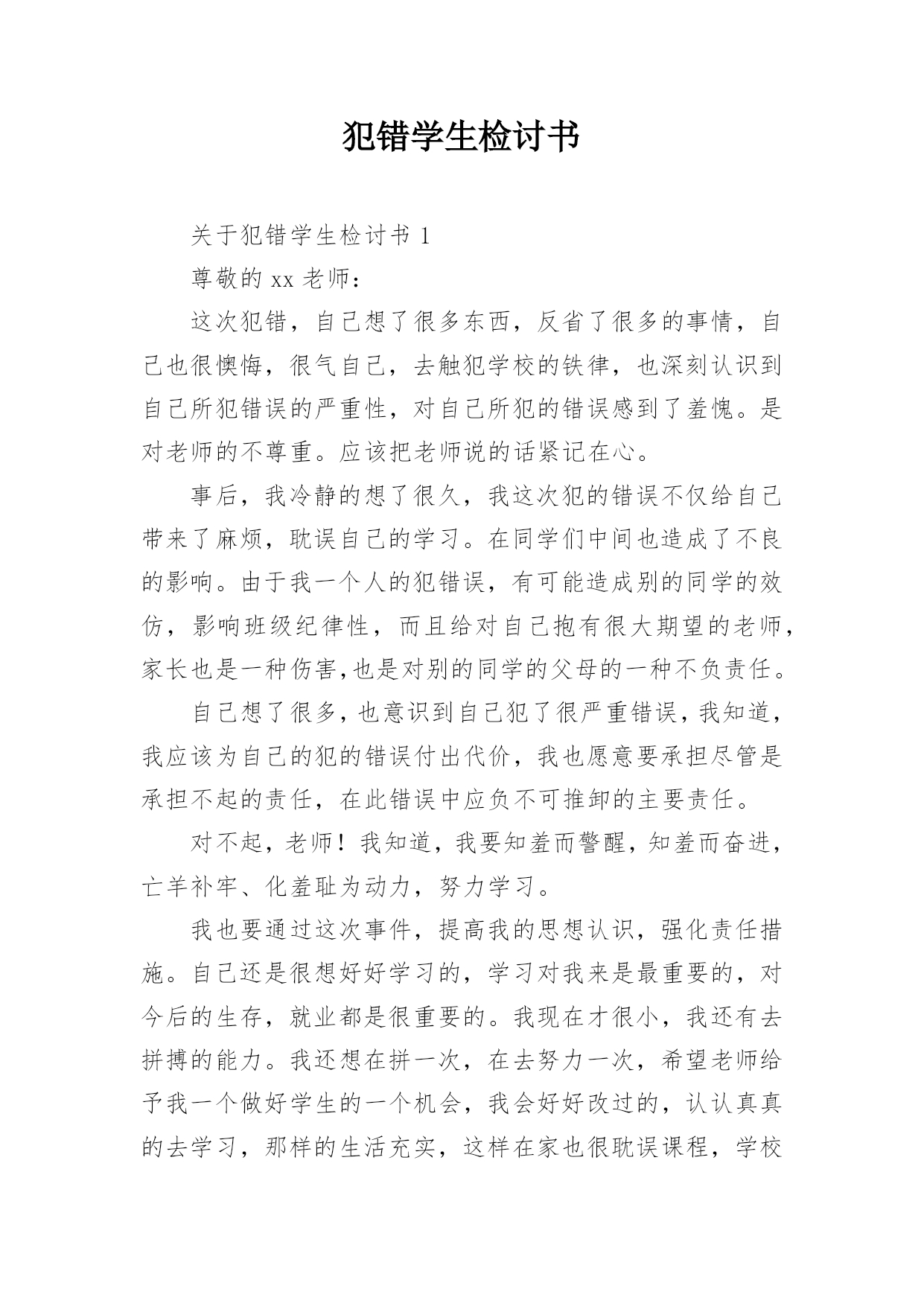 犯错学生检讨书

关于犯错学生检讨书 1

尊敬的 xx 老师：

这次犯错，自己想了很多东西，反省了很多的事情，自己也很懊悔，很气自己，去触犯学校的铁律，也深刻认识到自己所犯错误的严重性，对自己所犯的错误感到了羞愧。是对老师的不尊重。应该把老师说的话紧记在心。

事后，我冷静的想了很久，我这次犯的错误不仅给自己带来了麻烦，耽误自己的学习。在同学们中间也造成了不良的影响。由于我一个人的犯错误，有可能造成别的同学的效仿，影响班级纪律性，而且给对自己抱有很大期望的老师，家长也是一种伤害,也是对别的同学的父母的一种不负责任。

自己想了很多，也意识到自己犯了很严重错误，我知道，我应该为自己的犯的错误付出代价，我也愿意要承担尽管是承担不起的责任，在此错误中应负不可推卸的主要责任。

对不起，老师！我知道，我要知羞而警醒，知羞而奋进，亡羊补牢、化羞耻为动力，努力学习。

我也要通过这次事件，提高我的思想认识，强化责任措施。自己还是很想好好学习的，学习对我来是最重要的，对今后的生存，就业都是很重要的。我现在才很小，我还有去拼搏的能力。我还想在拼一次，在去努力一次，希望老师给予我一个做好学生的一个机会，我会好好改过的，认认真真的去学习，那样的生活充实，这样在家也很耽误课程，学校